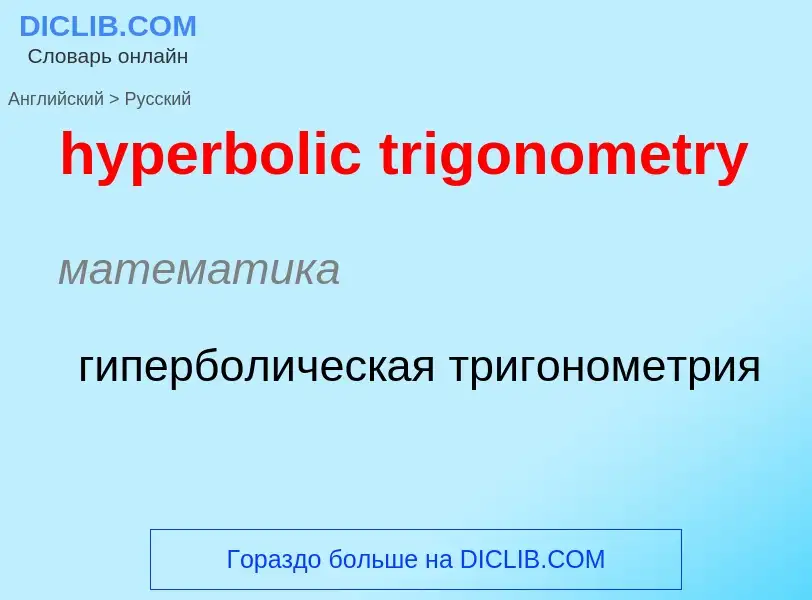 DICLIB.COM
Словарь онлайн

Английский > Русский

hyperbolic trigonometry

математика

гиперболическая тригонометрия

Гораздо больше на DICLIB.COM